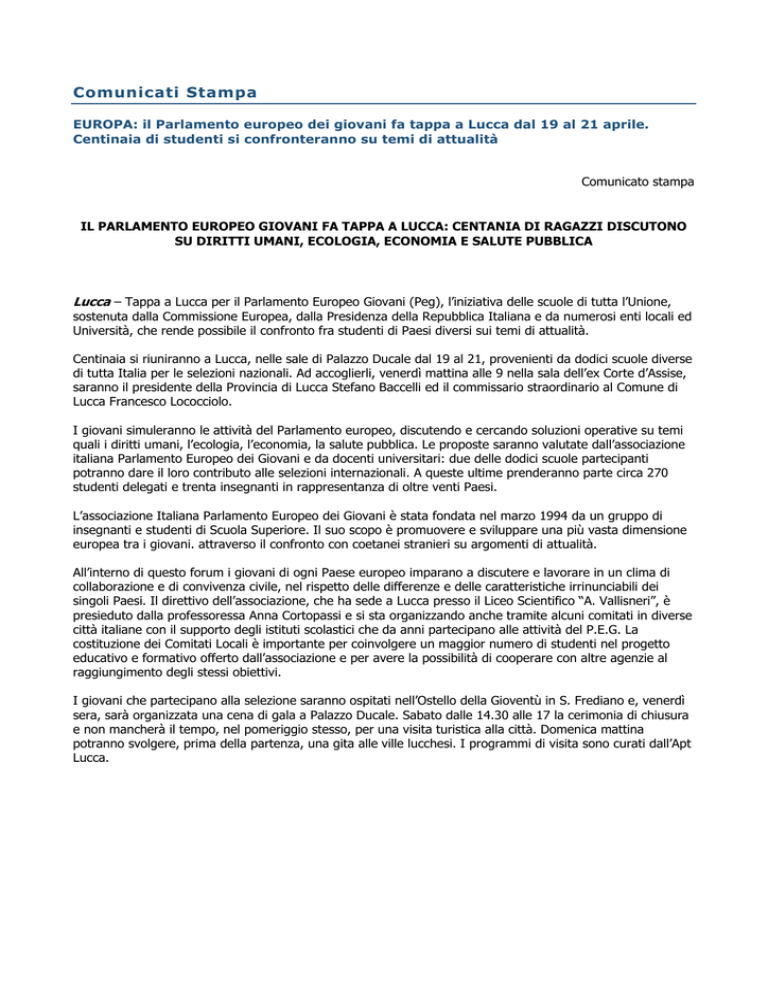 Comunicati Stampa

EUROPA: il Parlamento europeo dei giovani fa tappa a Lucca dal 19 al 21 aprile. Centinaia di studenti si confronteranno su temi di attualità

Comunicato stampa

IL PARLAMENTO EUROPEO GIOVANI FA TAPPA A LUCCA: CENTANIA DI RAGAZZI DISCUTONO SU DIRITTI UMANI, ECOLOGIA, ECONOMIA E SALUTE PUBBLICA

Lucca – Tappa a Lucca per il Parlamento Europeo Giovani (Peg), l'iniziativa delle scuole di tutta l'Unione, sostenuta dalla Commissione Europea, dalla Presidenza della Repubblica Italiana e da numerosi enti locali ed Università, che rende possibile il confronto fra studenti di Paesi diversi sui temi di attualità.

Centinaia si riuniranno a Lucca, nelle sale di Palazzo Ducale dal 19 al 21, provenienti da dodici scuole diverse di tutta Italia per le selezioni nazionali. Ad accoglierli, venerdì mattina alle 9 nella sala dell'ex Corte d'Assise, saranno il presidente della Provincia di Lucca Stefano Baccelli ed il commissario straordinario al Comune di Lucca Francesco Lococciolo.

I giovani simuleranno le attività del Parlamento europeo, discutendo e cercando soluzioni operative su temi quali i diritti umani, l'ecologia, l'economia, la salute pubblica. Le proposte saranno valutate dall'associazione italiana Parlamento Europeo dei Giovani e da docenti universitari: due delle dodici scuole partecipanti potranno dare il loro contributo alle selezioni internazionali. A queste ultime prenderanno parte circa 270 studenti delegati e trenta insegnanti in rappresentanza di oltre venti Paesi.

L'associazione Italiana Parlamento Europeo dei Giovani è stata fondata nel marzo 1994 da un gruppo di insegnanti e studenti di Scuola Superiore. Il suo scopo è promuovere e sviluppare una più vasta dimensione europea tra i giovani. attraverso il confronto con coetanei stranieri su argomenti di attualità.

All'interno di questo forum i giovani di ogni Paese europeo imparano a discutere e lavorare in un clima di collaborazione e di convivenza civile, nel rispetto delle differenze e delle caratteristiche irrinunciabili dei singoli Paesi. Il direttivo dell'associazione, che ha sede a Lucca presso il Liceo Scientifico "A. Vallisneri", è presieduto dalla professoressa Anna Cortopassi e si sta organizzando anche tramite alcuni comitati in diverse città italiane con il supporto degli istituti scolastici che da anni partecipano alle attività del P.E.G. La costituzione dei Comitati Locali è importante per coinvolgere un maggior numero di studenti nel progetto educativo e formativo offerto dall'associazione e per avere la possibilità di cooperare con altre agenzie al raggiungimento degli stessi obiettivi.

I giovani che partecipano alla selezione saranno ospitati nell'Ostello della Gioventù in S. Frediano e, venerdì sera, sarà organizzata una cena di gala a Palazzo Ducale. Sabato dalle 14.30 alle 17 la cerimonia di chiusura e non mancherà il tempo, nel pomeriggio stesso, per una visita turistica alla città. Domenica mattina potranno svolgere, prima della partenza, una gita alle ville lucchesi. I programmi di visita sono curati dall'Apt Lucca.